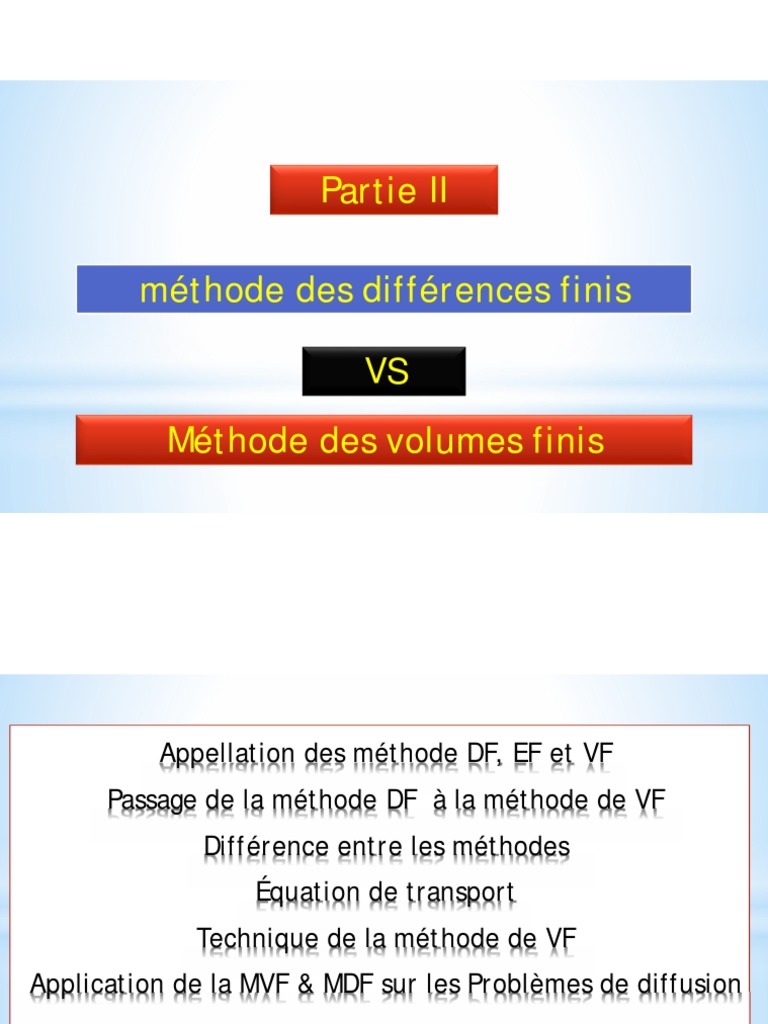 Partie II

méthode des différences finis

VS

Méthode des volumes finis

Appellation des méthode DF, EF et VF

Passage de la méthode DF à la méthode de VF

Différence entre les méthodes

Équation de transport

Technique de la méthode de VF

Application de la MVF & MDF sur les Problèmes de diffusion